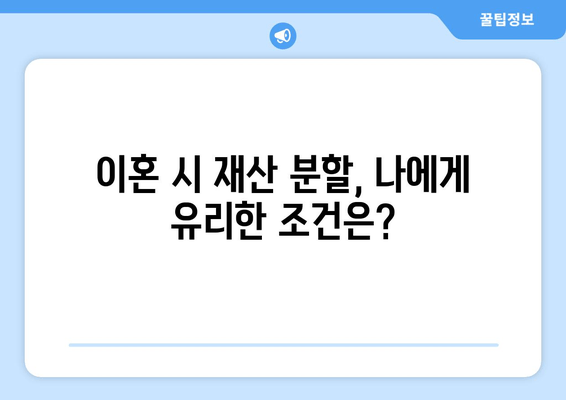 꿀팁정보

이혼 시 재산 분할, 나에게 유리한 조건은?